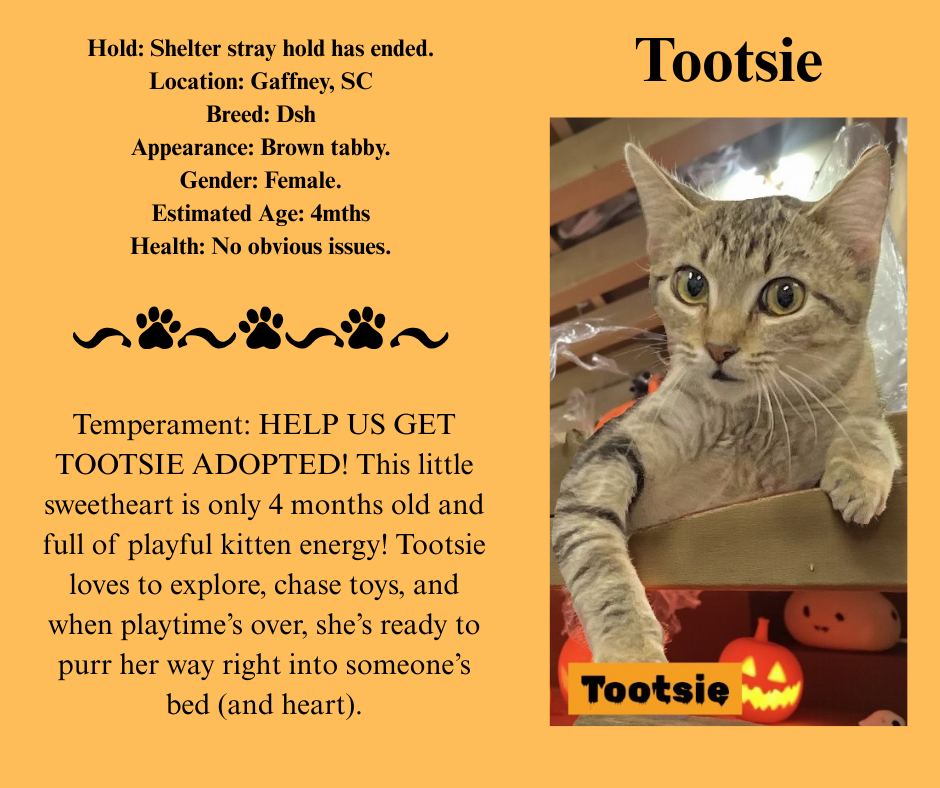 Hold: Shelter stray hold has ended.
Location: Gaffney, SC
Breed: Dsh
Appearance: Brown tabby.
Gender: Female.
Estimated Age: 4mths
Health: No obvious issues.

Temperament: HELP US GET TOOTSIE ADOPTED! This little sweetheart is only 4 months old and full of playful kitten energy! Tootsie loves to explore, chase toys, and when playtime's over, she's ready to purr her way right into someone's bed (and heart).

Tootsie

Tootsie